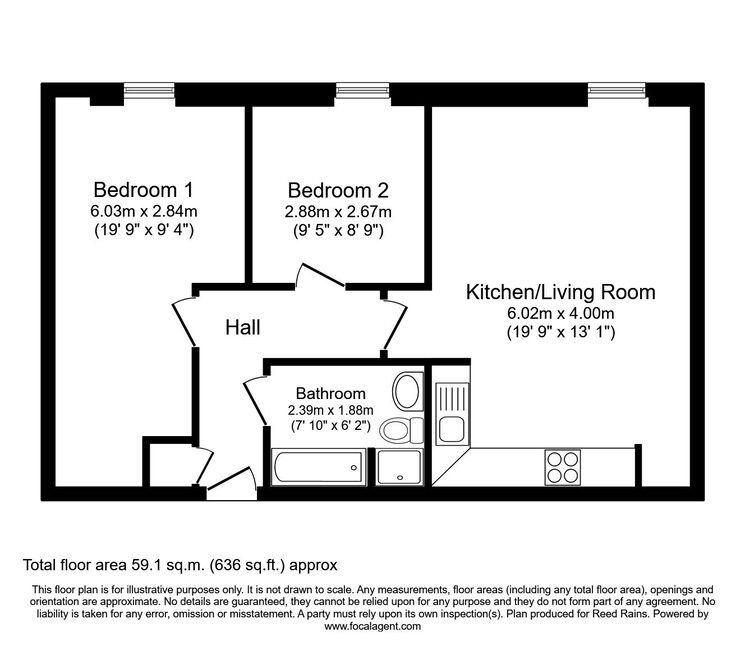 Bedroom 1
6.03m x 2.84m
(19' 9" x 9' 4")

Bedroom 2
2.88m x 2.67m
(9' 5" x 8' 9")

Kitchen/Living Room
6.02m x 4.00m
(19' 9" x 13' 1")

Hall

Bathroom
2.39m x 1.88m
(7' 10" x 6' 2")

Total floor area 59.1 sq.m. (636 sq.ft.) approx

This floor plan is for illustrative purposes only. It is not drawn to scale. Any measurements, floor areas (including any total floor area), openings and orientation are approximate. No details are guaranteed, they cannot be relied upon for any purpose and they do not form part of any agreement. No liability is taken for any error, omission or misstatement. A party must rely upon its own inspection(s). Plan produced for Reed Rains. Powered by www.focalagent.com